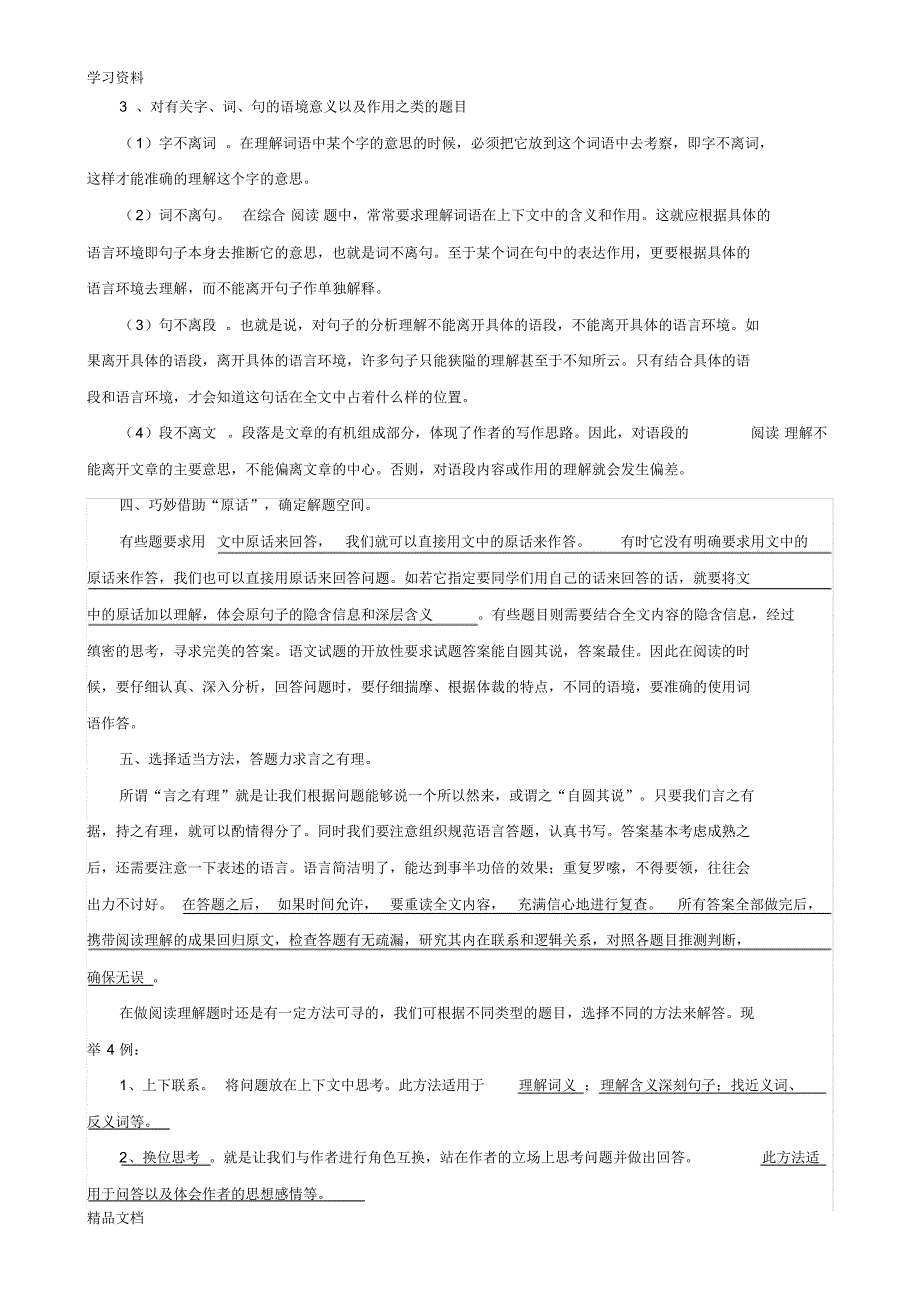 学习资料

3 、对有关字、词、句的语境意义以及作用之类的题目

（1）字不离词 。在理解词语中某个字的意思的时候，必须把它放到这个词语中去考察，即字不离词，这样才能准确的理解这个字的意思。

（2）词不离句。 在综合 阅读 题中，常常要求理解词语在上下文中的含义和作用。这就应根据具体的语言环境即句子本身去推断它的意思，也就是词不离句。至于某个词在句中的表达作用，更要根据具体的语言环境去理解，而不能离开句子作单独解释。

（3）句不离段 。也就是说，对句子的分析理解不能离开具体的语段，不能离开具体的语言环境。如果离开具体的语段，离开具体的语言环境，许多句子只能狭隘的理解甚至于不知所云。只有结合具体的语段和语言环境，才会知道这句话在全文中占着什么样的位置。

（4）段不离文 。段落是文章的有机组成部分，体现了作者的写作思路。因此，对语段的 阅读 理解不能离开文章的主要意思，不能偏离文章的中心。否则，对语段内容或作用的理解就会发生偏差。

四、巧妙借助“原话”，确定解题空间。

有些题要求用 文中原话来回答， 我们就可以直接用文中的原话来作答。 有时它没有明确要求用文中的原话来作答，我们也可以直接用原话来回答问题。如若它指定要同学们用自己的话来回答的话，就要将文中的原话加以理解，体会原句子的隐含信息和深层含义 。有些题目则需要结合全文内容的隐含信息，经过缜密的思考，寻求完美的答案。语文试题的开放性要求试题答案能自圆其说，答案最佳。因此在阅读的时候，要仔细认真、深入分析，回答问题时，要仔细揣摩、根据体裁的特点，不同的语境，要准确的使用词语作答。

五、选择适当方法，答题力求言之有理。

所谓“言之有理”就是让我们根据问题能够说一个所以然来，或谓之“自圆其说”。只要我们言之有据，持之有理，就可以酌情得分了。同时我们要注意组织规范语言答题，认真书写。答案基本考虑成熟之后，还需要注意一下表述的语言。语言简洁明了，能达到事半功倍的效果；重复罗嗦，不得要领，往往会出力不讨好。 在答题之后， 如果时间允许， 要重读全文内容， 充满信心地进行复查。 所有答案全部做完后，携带阅读理解的成果回归原文，检查答题有无疏漏，研究其内在联系和逻辑关系，对照各题目推测判断，确保无误 。

在做阅读理解题时还是有一定方法可寻的，我们可根据不同类型的题目，选择不同的方法来解答。现举 4 例：

1、上下联系。 将问题放在上下文中思考。此方法适用于 理解词义 ；理解含义深刻句子；找近义词、反义词等。

2、换位思考 。就是让我们与作者进行角色互换，站在作者的立场上思考问题并做出回答。 此方法适用于问答以及体会作者的思想感情等。

精品文档